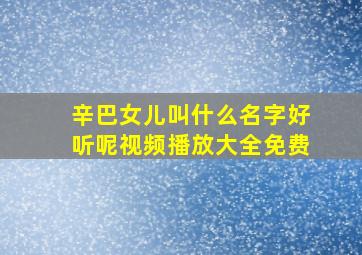 辛巴女儿叫什么名字好听呢视频播放大全免费